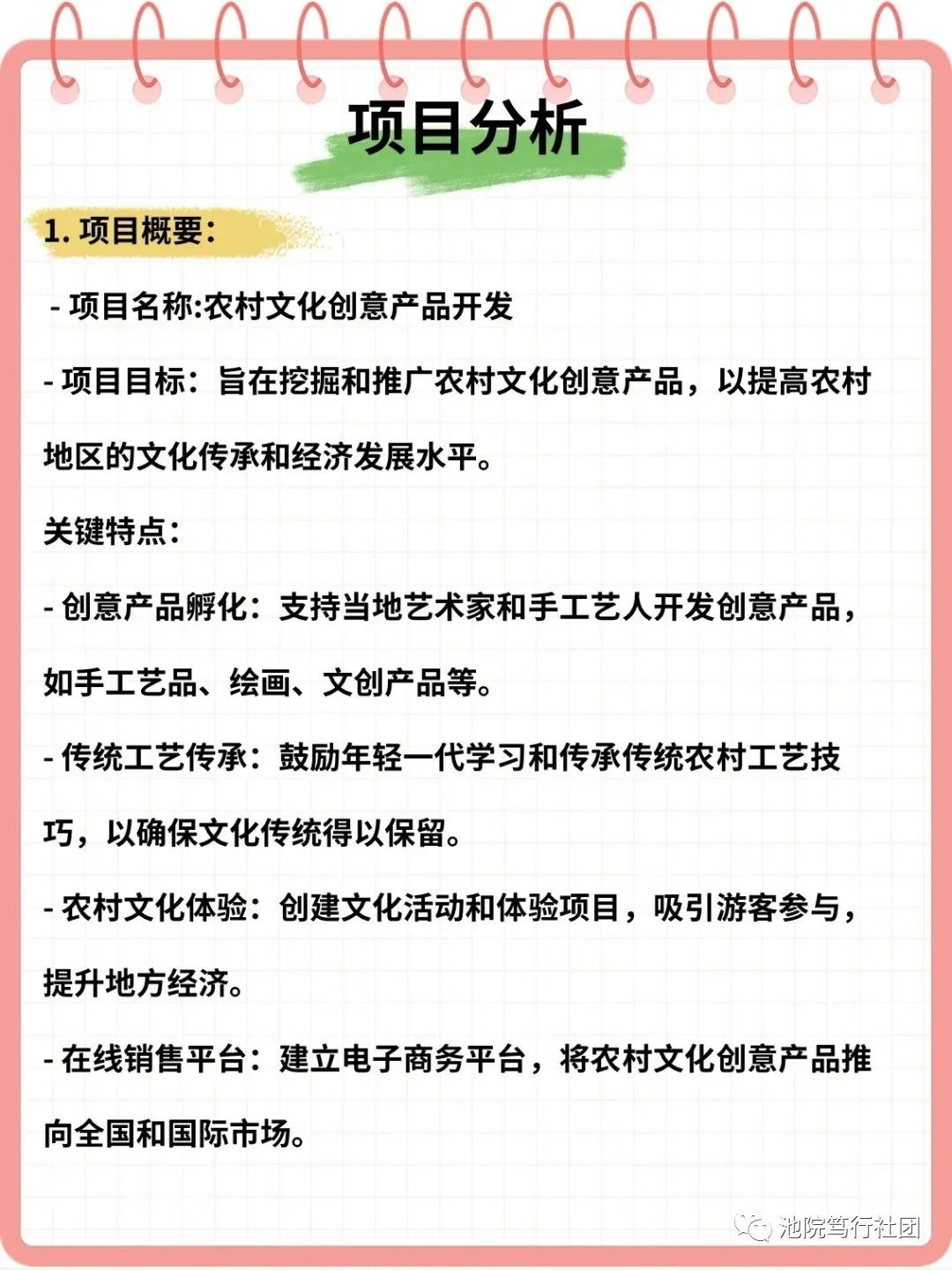 项目分析

1. 项目概要：

- 项目名称:农村文化创意产品开发

- 项目目标：旨在挖掘和推广农村文化创意产品，以提高农村地区的文化传承和经济发展水平。

关键特点：

- 创意产品孵化：支持当地艺术家和手工艺人开发创意产品，如手工艺品、绘画、文创产品等。

- 传统工艺传承：鼓励年轻一代学习和传承传统农村工艺技巧，以确保文化传统得以保留。

- 农村文化体验：创建文化活动和体验项目，吸引游客参与，提升地方经济。

- 在线销售平台：建立电子商务平台，将农村文化创意产品推向全国和国际市场。

池院笃行社团